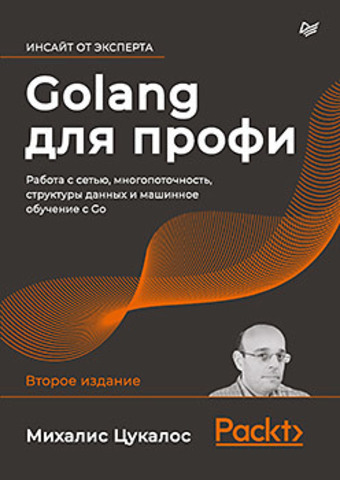 ИНСАЙТ ОТ ЭКСПЕРТА

Golang для профи

Работа с сетью, многопоточность, структуры данных и машинное обучение с Go

Второе издание

Михалис Цукалос

Packt>